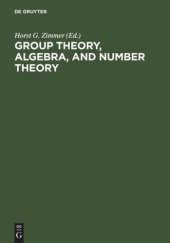 DE GRUYTER

Horst G. Zimmer (Ed.)

GROUP THEORY, ALGEBRA, AND NUMBER THEORY

DE
G